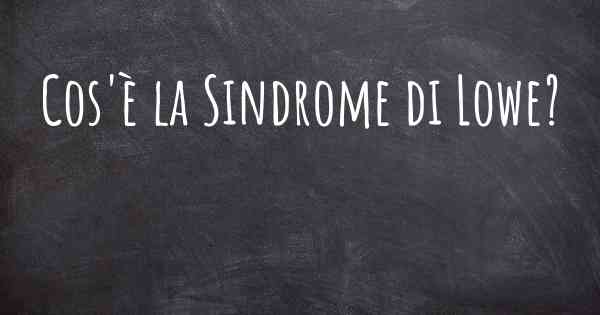 Cos'è la Sindrome di Lowe?